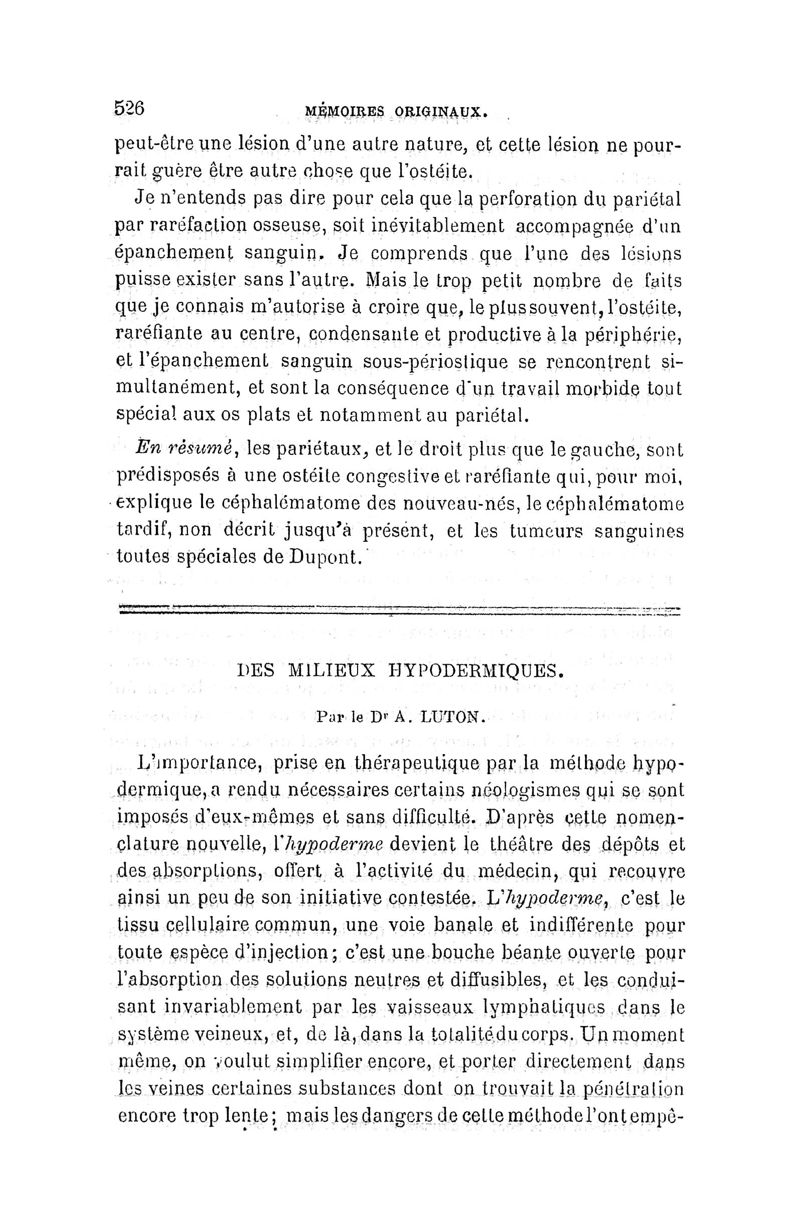 526 MÉMOIRES ORIGINAUX.

peut-être une lésion d'une autre nature, et cette lésion ne pourrait guère être autre chose que l'ostéite.

Je n'entends pas dire pour cela que la perforation du pariétal par raréfaction osseuse, soit inévitablement accompagnée d'un épanchement sanguin. Je comprends que l'une des lésions puisse exister sans l'autre. Mais le trop petit nombre de faits que je connais m'autorise à croire que, le plus souvent, l'ostéite, raréfiante au centre, condensante et productive à la périphérie, et l'épanchement sanguin sous-périostique se rencontrent simultanément, et sont la conséquence d'un travail morbide tout spécial aux os plats et notamment au pariétal.

En résumé, les pariétaux, et le droit plus que le gauche, sont prédisposés à une ostéite congestive et raréfiante qui, pour moi, explique le céphalématome des nouveau-nés, le céphalématome tardif, non décrit jusqu'à présent, et les tumeurs sanguines toutes spéciales de Dupont.

DES MILIEUX HYPODERMIQUES.

Par le Dr A. LUTON.

L'importance, prise en thérapeutique par la méthode hypodermique, a rendu nécessaires certains néologismes qui se sont imposés d'eux-mêmes et sans difficulté. D'après cette nomenclature nouvelle, l'hypoderme devient le théâtre des dépôts et des absorptions, offert à l'activité du médecin, qui recouvre ainsi un peu de son initiative contestée. L'hypoderme, c'est le tissu cellulaire commun, une voie banale et indifférente pour toute espèce d'injection; c'est une bouche béante ouverte pour l'absorption des solutions neutres et diffusibles, et les conduisant invariablement par les vaisseaux lymphatiques dans le système veineux, et, de là, dans la totalité du corps. Un moment même, on voulut simplifier encore, et porter directement dans les veines certaines substances dont on trouvait la pénétration encore trop lente; mais les dangers de cette méthode l'ont empê-